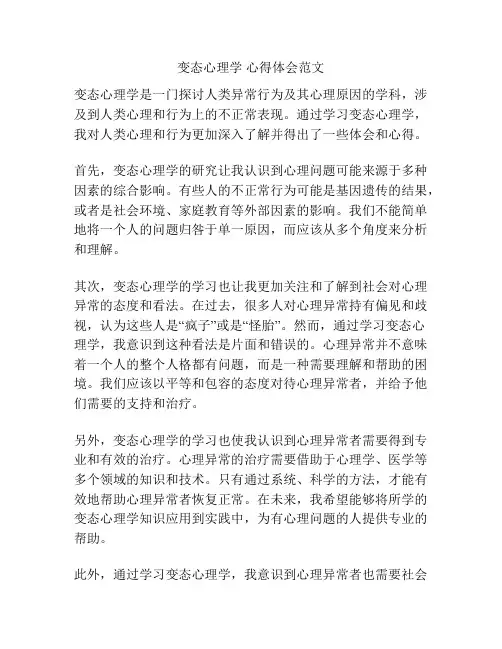 变态心理学 心得体会范文

变态心理学是一门探讨人类异常行为及其心理原因的学科，涉及到人类心理和行为上的不正常表现。通过学习变态心理学，我对人类心理和行为更加深入了解并得出了一些体会和心得。

首先，变态心理学的研究让我认识到心理问题可能来源于多种因素的综合影响。有些人的不正常行为可能是基因遗传的结果，或者是社会环境、家庭教育等外部因素的影响。我们不能简单地将一个人的问题归咎于单一原因，而应该从多个角度来分析和理解。

其次，变态心理学的学习也让我更加关注和了解到社会对心理异常的态度和看法。在过去，很多人对心理异常持有偏见和歧视，认为这些人是“疯子”或是“怪胎”。然而，通过学习变态心理学，我意识到这种看法是片面和错误的。心理异常并不意味着一个人的整个人格都有问题，而是一种需要理解和帮助的困境。我们应该以平等和包容的态度对待心理异常者，并给予他们需要的支持和治疗。

另外，变态心理学的学习也使我认识到心理异常者需要得到专业和有效的治疗。心理异常的治疗需要借助于心理学、医学等多个领域的知识和技术。只有通过系统、科学的方法，才能有效地帮助心理异常者恢复正常。在未来，我希望能够将所学的变态心理学知识应用到实践中，为有心理问题的人提供专业的帮助。

此外，通过学习变态心理学，我意识到心理异常者也需要社会